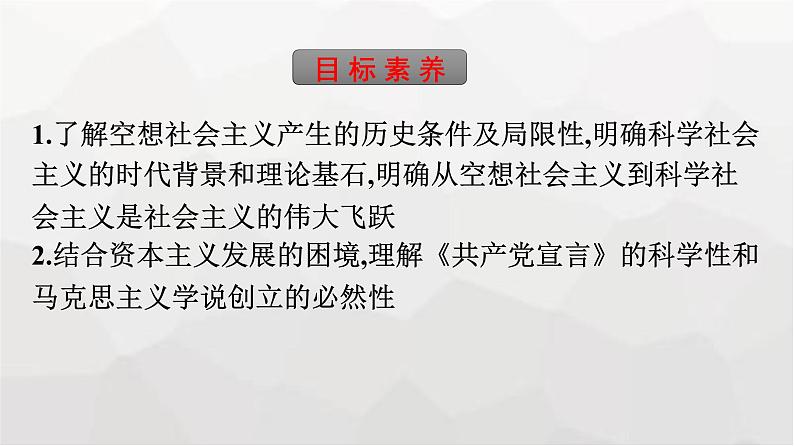 目标素养

1.了解空想社会主义产生的历史条件及局限性,明确科学社会主义的时代背景和理论基石,明确从空想社会主义到科学社会主义是社会主义的伟大飞跃
2.结合资本主义发展的困境,理解《共产党宣言》的科学性和马克思主义学说创立的必然性